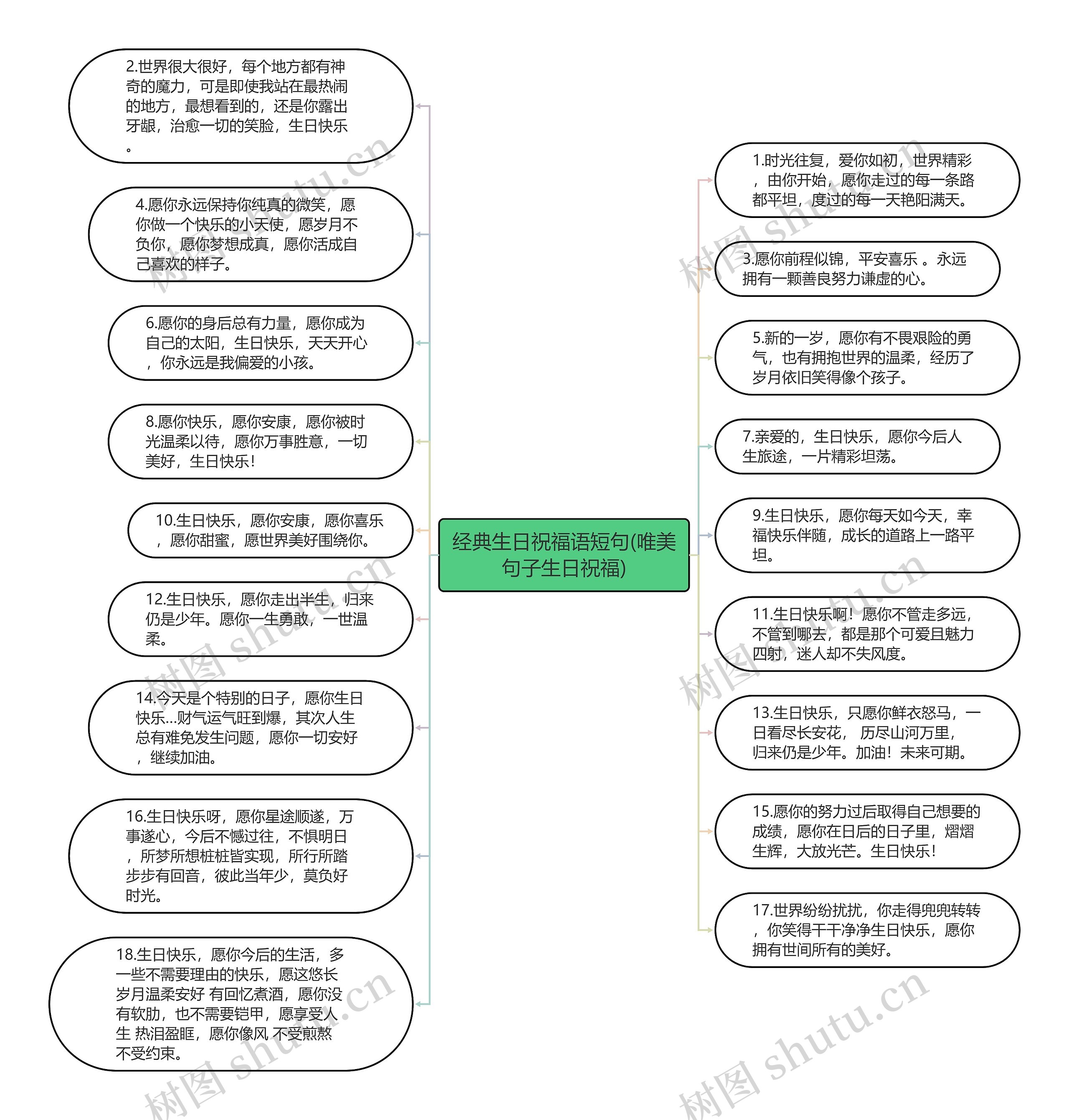 经典生日祝福语短句(唯美句子生日祝福)

2.世界很大很好，每个地方都有神奇的魔力，可是即使我站在最热闹的地方，最想看到的，还是你露出牙龈，治愈一切的笑脸，生日快乐。

4.愿你永远保持你纯真的微笑，愿你做一个快乐的小天使，愿岁月不负你，愿你梦想成真，愿你活成自己喜欢的样子。

6.愿你的身后总有力量，愿你成为自己的太阳，生日快乐，天天开心，你永远是我偏爱的小孩。

8.愿你快乐，愿你安康，愿你被时光温柔以待，愿你万事胜意，一切美好，生日快乐!

10.生日快乐，愿你安康，愿你喜乐，愿你甜蜜，愿世界美好围绕你。

12.生日快乐，愿你走出半生，归来仍是少年。愿你一生勇敢，一世温柔。

14.今天是个特别的日子，愿你生日快乐...财气运气旺到爆，其次人生总有难免发生问题，愿你一切安好，继续加油。

16.生日快乐呀，愿你星途顺遂，万事遂心，今后不憾过往，不惧明日，所梦所想桩桩皆实现，所行所踏步步有回音，彼此当年少，莫负好时光。

18.生日快乐，愿你今后的生活，多一些不需要理由的快乐，愿这悠长岁月温柔安好 有回忆煮酒，愿你没有软肋，也不需要铠甲，愿享受人生 热泪盈眶，愿你像风 不受煎熬不受约束。

1.时光往复，爱你如初，世界精彩，由你开始，愿你走过的每一条路都平坦，度过的每一天艳阳满天。

3.愿你前程似锦，平安喜乐 。永远拥有一颗善良努力谦虚的心。

5.新的一岁，愿你有不畏艰险的勇气，也有拥抱世界的温柔，经历了岁月依旧笑得像个孩子。

7.亲爱的，生日快乐，愿你今后人生旅途，一片精彩坦荡。

9.生日快乐，愿你每天如今天，幸福快乐伴随，成长的道路上一路平坦。

11.生日快乐啊！愿你不管走多远，不管到哪去，都是那个可爱且魅力四射，迷人却不失风度。

13.生日快乐，只愿你鲜衣怒马，一日看尽长安花， 历尽山河万里，归来仍是少年。加油！未来可期。

15.愿你的努力过后取得自己想要的成绩，愿你在日后的日子里，熠熠生辉，大放光芒。生日快乐!

17.世界纷纷扰扰，你走得兜兜转转，你笑得干干净净生日快乐，愿你拥有世间所有的美好。

树图 shutu.cn
树图 shutu.cn
树图 shutu.cn
树图 shutu.cn
树图 shutu.cn
树图 shutu.cn